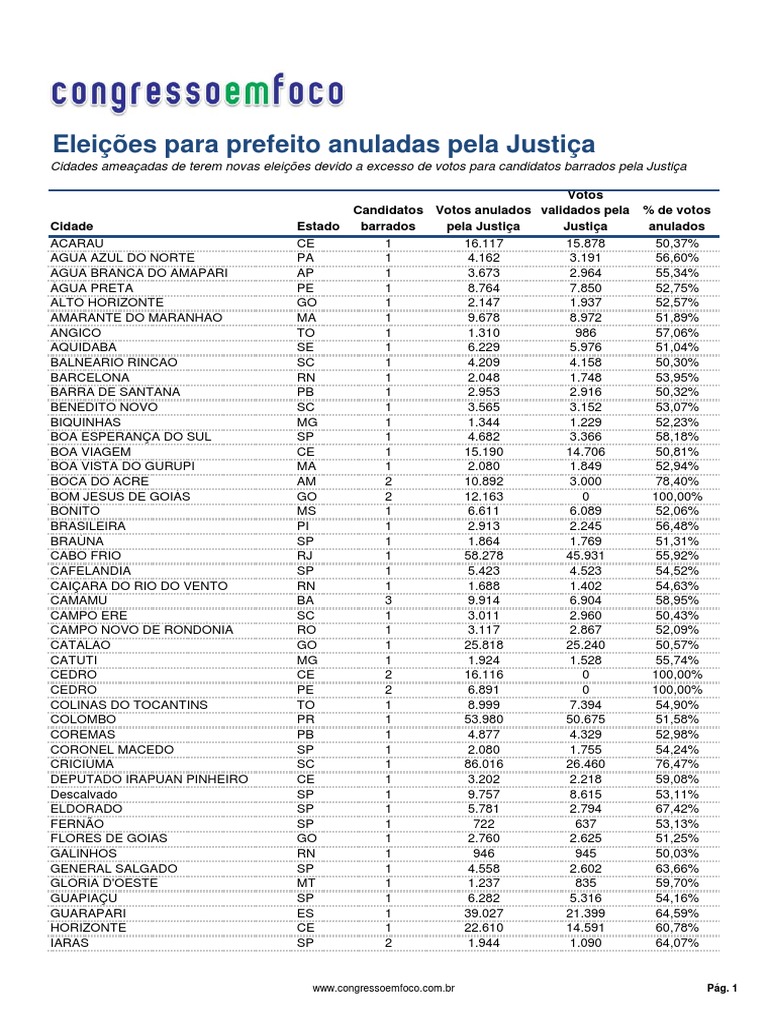 congressoemfoco

Eleições para prefeito anuladas pela Justiça

Cidades ameaçadas de terem novas eleições devido a excesso de votos para candidatos barrados pela Justiça

| Cidade | Estado | Candidatos barrados | Votos anulados pela Justiça | Votos validados pela Justiça | % de votos anulados |
|---|---|---|---|---|---|
| ACARAU | CE | 1 | 16.117 | 15.878 | 50,37% |
| AGUA AZUL DO NORTE | PA | 1 | 4.162 | 3.191 | 56,60% |
| AGUA BRANCA DO AMAPARI | AP | 1 | 3.673 | 2.964 | 55,34% |
| AGUA PRETA | PE | 1 | 8.764 | 7.850 | 52,75% |
| ALTO HORIZONTE | GO | 1 | 2.147 | 1.937 | 52,57% |
| AMARANTE DO MARANHAO | MA | 1 | 9.678 | 8.972 | 51,89% |
| ANGICO | TO | 1 | 1.310 | 986 | 57,06% |
| AQUIDABA | SE | 1 | 6.229 | 5.976 | 51,04% |
| BALNEARIO RINCAO | SC | 1 | 4.209 | 4.158 | 50,30% |
| BARCELONA | RN | 1 | 2.048 | 1.748 | 53,95% |
| BARRA DE SANTANA | PB | 1 | 2.953 | 2.916 | 50,32% |
| BENEDITO NOVO | SC | 1 | 3.565 | 3.152 | 53,07% |
| BIQUINHAS | MG | 1 | 1.344 | 1.229 | 52,23% |
| BOA ESPERANÇA DO SUL | SP | 1 | 4.682 | 3.366 | 58,18% |
| BOA VIAGEM | CE | 1 | 15.190 | 14.706 | 50,81% |
| BOA VISTA DO GURUPI | MA | 1 | 2.080 | 1.849 | 52,94% |
| BOCA DO ACRE | AM | 2 | 10.892 | 3.000 | 78,40% |
| BOM JESUS DE GOIAS | GO | 2 | 12.163 | 0 | 100,00% |
| BONITO | MS | 1 | 6.611 | 6.089 | 52,06% |
| BRASILEIRA | PI | 1 | 2.913 | 2.245 | 56,48% |
| BRAUNA | SP | 1 | 1.864 | 1.769 | 51,31% |
| CABO FRIO | RJ | 1 | 58.278 | 45.931 | 55,92% |
| CAFELANDIA | SP | 1 | 5.423 | 4.523 | 54,52% |
| CAIÇARA DO RIO DO VENTO | RN | 1 | 1.688 | 1.402 | 54,63% |
| CAMAMU | BA | 3 | 9.914 | 6.904 | 58,95% |
| CAMPO ERE | SC | 1 | 3.011 | 2.960 | 50,43% |
| CAMPO NOVO DE RONDONIA | RO | 1 | 3.117 | 2.867 | 52,09% |
| CATALAO | GO | 1 | 25.818 | 25.240 | 50,57% |
| CATUTI | MG | 1 | 1.924 | 1.528 | 55,74% |
| CEDRO | CE | 2 | 16.116 | 0 | 100,00% |
| CEDRO | PE | 2 | 6.891 | 0 | 100,00% |
| COLINAS DO TOCANTINS | TO | 1 | 8.999 | 7.394 | 54,90% |
| COLOMBO | PR | 1 | 53.980 | 50.675 | 51,58% |
| COREMAS | PB | 1 | 4.877 | 4.329 | 52,98% |
| CORONEL MACEDO | SP | 1 | 2.080 | 1.755 | 54,24% |
| CRICIUMA | SC | 1 | 86.016 | 26.460 | 76,47% |
| DEPUTADO IRAPUAN PINHEIRO | CE | 1 | 3.202 | 2.218 | 59,08% |
| Descalvado | SP | 1 | 9.757 | 8.615 | 53,11% |
| ELDORADO | SP | 1 | 5.781 | 2.794 | 67,42% |
| FERNÃO | SP | 1 | 722 | 637 | 53,13% |
| FLORES DE GOIAS | GO | 1 | 2.760 | 2.625 | 51,25% |
| GALINHOS | RN | 1 | 946 | 945 | 50,03% |
| GENERAL SALGADO | SP | 1 | 4.558 | 2.602 | 63,66% |
| GLORIA D'OESTE | MT | 1 | 1.237 | 835 | 59,70% |
| GUAPIAÇU | SP | 1 | 6.282 | 5.316 | 54,16% |
| GUARAPARI | ES | 1 | 39.027 | 21.399 | 64,59% |
| HORIZONTE | CE | 1 | 22.610 | 14.591 | 60,78% |
| IARAS | SP | 2 | 1.944 | 1.090 | 64,07% |

www.congressoemfoco.com.br

Pág. 1